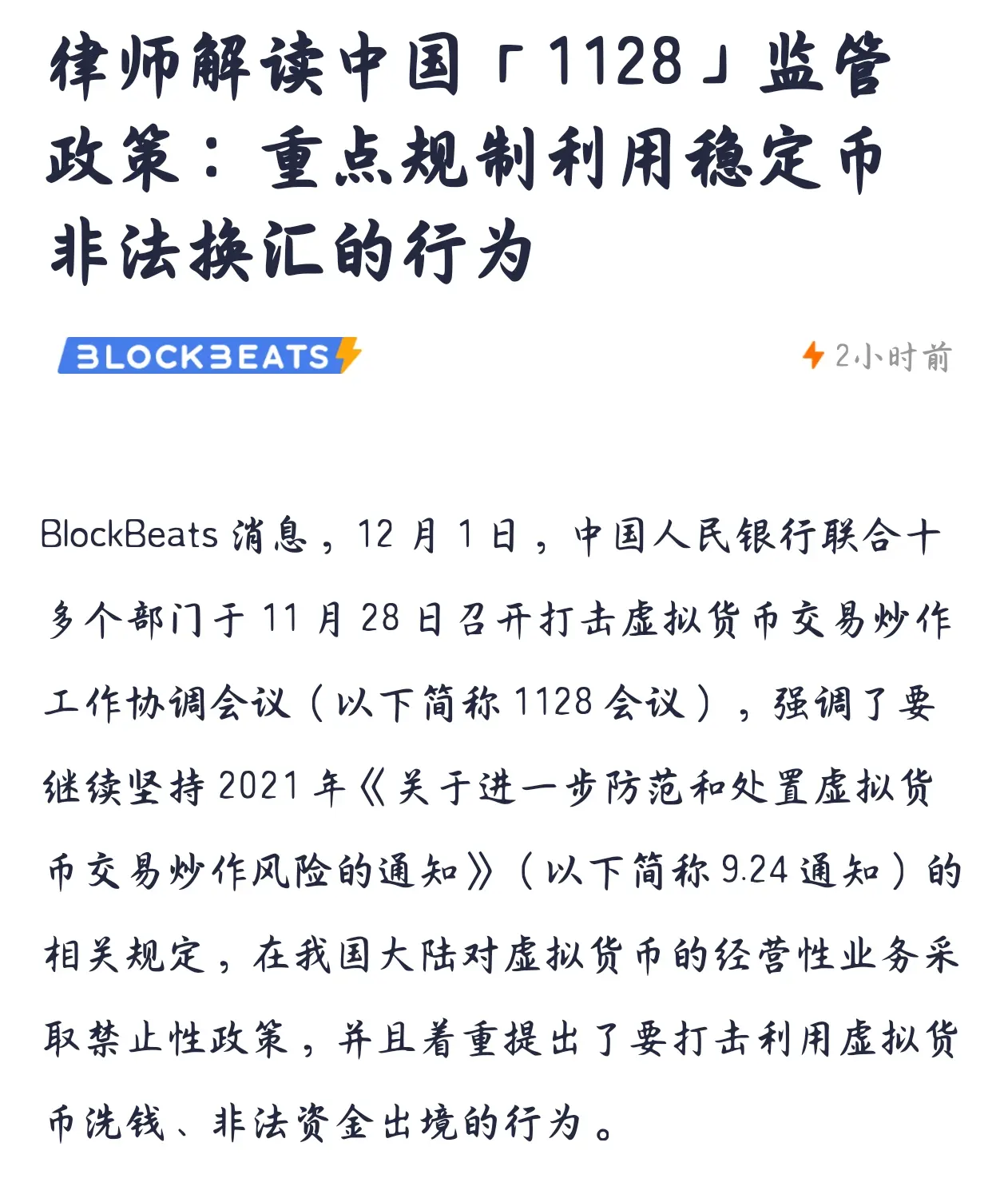 律师解读中国「1128」监管政策：重点规制利用稳定币非法换汇的行为

BLOCKBEATS

2小时前

BlockBeats 消息，12 月 1 日，中国人民银行联合十多个部门于 11 月 28 日召开打击虚拟货币交易炒作工作协调会议（以下简称 1128 会议），强调了要继续坚持 2021 年《关于进一步防范和处置虚拟货币交易炒作风险的通知》（以下简称 9.24 通知）的相关规定，在我国大陆对虚拟货币的经营性业务采取禁止性政策，并且着重提出了要打击利用虚拟货币洗钱、非法资金出境的行为。